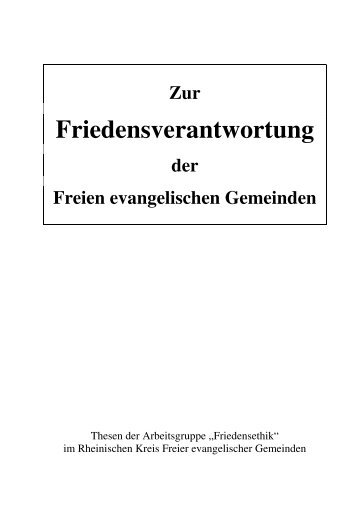 Zur

Friedensverantwortung

der

Freien evangelischen Gemeinden

Thesen der Arbeitsgruppe „Friedensethik“
im Rheinischen Kreis Freier evangelischer Gemeinden